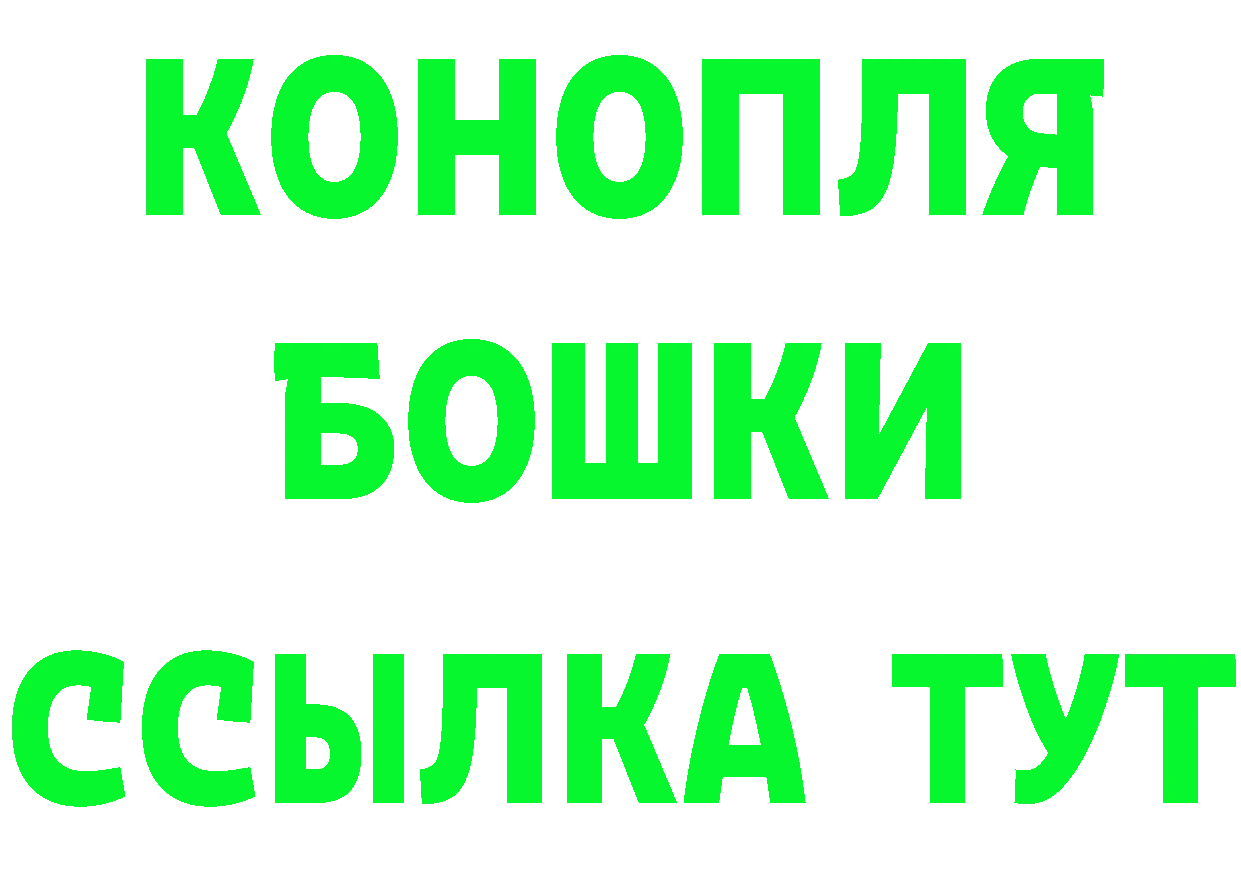 КОНОПЛЯ
БОШКИ
ССЫЛКА ТУТ